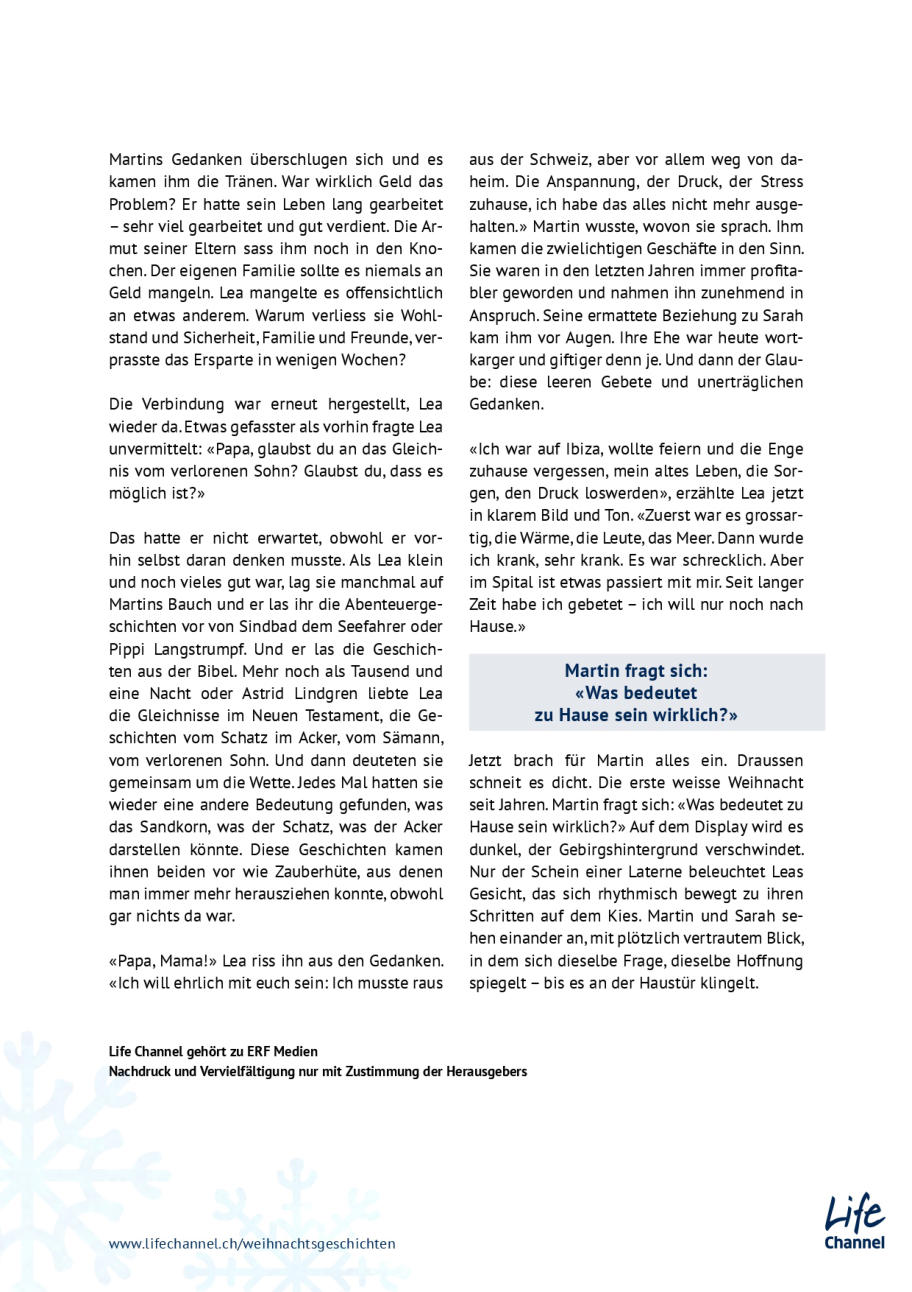 Martins Gedanken überschlugen sich und es kamen ihm die Tränen. War wirklich Geld das Problem? Er hatte sein Leben lang gearbeitet – sehr viel gearbeitet und gut verdient. Die Armut seiner Eltern sass ihm noch in den Knochen. Der eigenen Familie sollte es niemals an Geld mangeln. Lea mangelte es offensichtlich an etwas anderem. Warum verliess sie Wohlstand und Sicherheit, Familie und Freunde, verprasste das Ersparte in wenigen Wochen?

Die Verbindung war erneut hergestellt, Lea wieder da. Etwas gefasster als vorhin fragte Lea unvermittelt: «Papa, glaubst du an das Gleichnis vom verlorenen Sohn? Glaubst du, dass es möglich ist?»

Das hatte er nicht erwartet, obwohl er vorhin selbst daran denken musste. Als Lea klein und noch vieles gut war, lag sie manchmal auf Martins Bauch und er las ihr die Abenteuergeschichten vor von Sindbad dem Seefahrer oder Pippi Langstrumpf. Und er las die Geschichten aus der Bibel. Mehr noch als Tausend und eine Nacht oder Astrid Lindgren liebte Lea die Gleichnisse im Neuen Testament, die Geschichten vom Schatz im Acker, vom Sämann, vom verlorenen Sohn. Und dann deuteten sie gemeinsam um die Wette. Jedes Mal hatten sie wieder eine andere Bedeutung gefunden, was das Sandkorn, was der Schatz, was der Acker darstellen könnte. Diese Geschichten kamen ihnen beiden vor wie Zauberhüte, aus denen man immer mehr herausziehen konnte, obwohl gar nichts da war.

«Papa, Mama!» Lea riss ihn aus den Gedanken. «Ich will ehrlich mit euch sein: Ich musste raus aus der Schweiz, aber vor allem weg von daheim. Die Anspannung, der Druck, der Stress zuhause, ich habe das alles nicht mehr ausgehalten.» Martin wusste, wovon sie sprach. Ihm kamen die zwielichtigen Geschäfte in den Sinn. Sie waren in den letzten Jahren immer profitabler geworden und nahmen ihn zunehmend in Anspruch. Seine ermattete Beziehung zu Sarah kam ihm vor Augen. Ihre Ehe war heute wortkarger und giftiger denn je. Und dann der Glaube: diese leeren Gebete und unerträglichen Gedanken.

«Ich war auf Ibiza, wollte feiern und die Enge zuhause vergessen, mein altes Leben, die Sorgen, den Druck loswerden», erzählte Lea jetzt in klarem Bild und Ton. «Zuerst war es grossartig, die Wärme, die Leute, das Meer. Dann wurde ich krank, sehr krank. Es war schrecklich. Aber im Spital ist etwas passiert mit mir. Seit langer Zeit habe ich gebetet – ich will nur noch nach Hause.»

Martin fragt sich:
«Was bedeutet
zu Hause sein wirklich?»

Jetzt brach für Martin alles ein. Draussen schneit es dicht. Die erste weisse Weihnacht seit Jahren. Martin fragt sich: «Was bedeutet zu Hause sein wirklich?» Auf dem Display wird es dunkel, der Gebirgshintergrund verschwindet. Nur der Schein einer Laterne beleuchtet Leas Gesicht, das sich rhythmisch bewegt zu ihren Schritten auf dem Kies. Martin und Sarah sehen einander an, mit plötzlich vertrautem Blick, in dem sich dieselbe Frage, dieselbe Hoffnung spiegelt – bis es an der Haustür klingelt.

Life Channel gehört zu ERF Medien
Nachdruck und Vervielfältigung nur mit Zustimmung der Herausgebers

www.lifechannel.ch/weihnachtsgeschichten

Life Channel